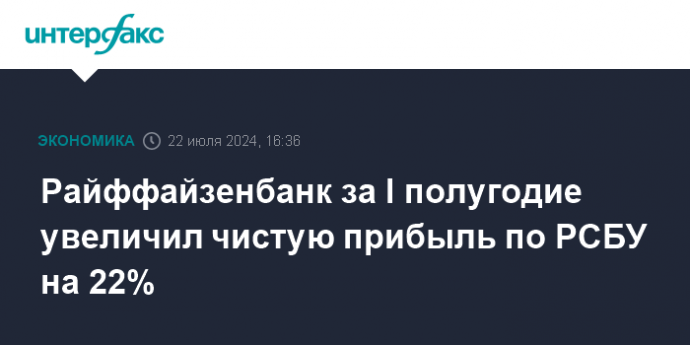 интерфакс

ЭКОНОМИКА 22 июля 2024, 16:36

Райффайзенбанк за I полугодие увеличил чистую прибыль по РСБУ на 22%